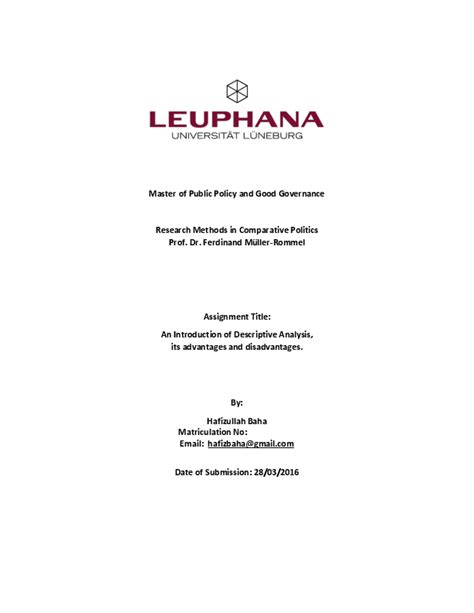 LEUPHANA
UNIVERSITÄT LÜNEBURG

Master of Public Policy and Good Governance

Research Methods in Comparative Politics
Prof. Dr. Ferdinand Müller-Rommel

Assignment Title:

An Introduction of Descriptive Analysis, its advantages and disadvantages.

By:

Hafizullah Baha
Matriculation No:
Email: hafizbaha@gmail.com

Date of Submission: 28/03/2016